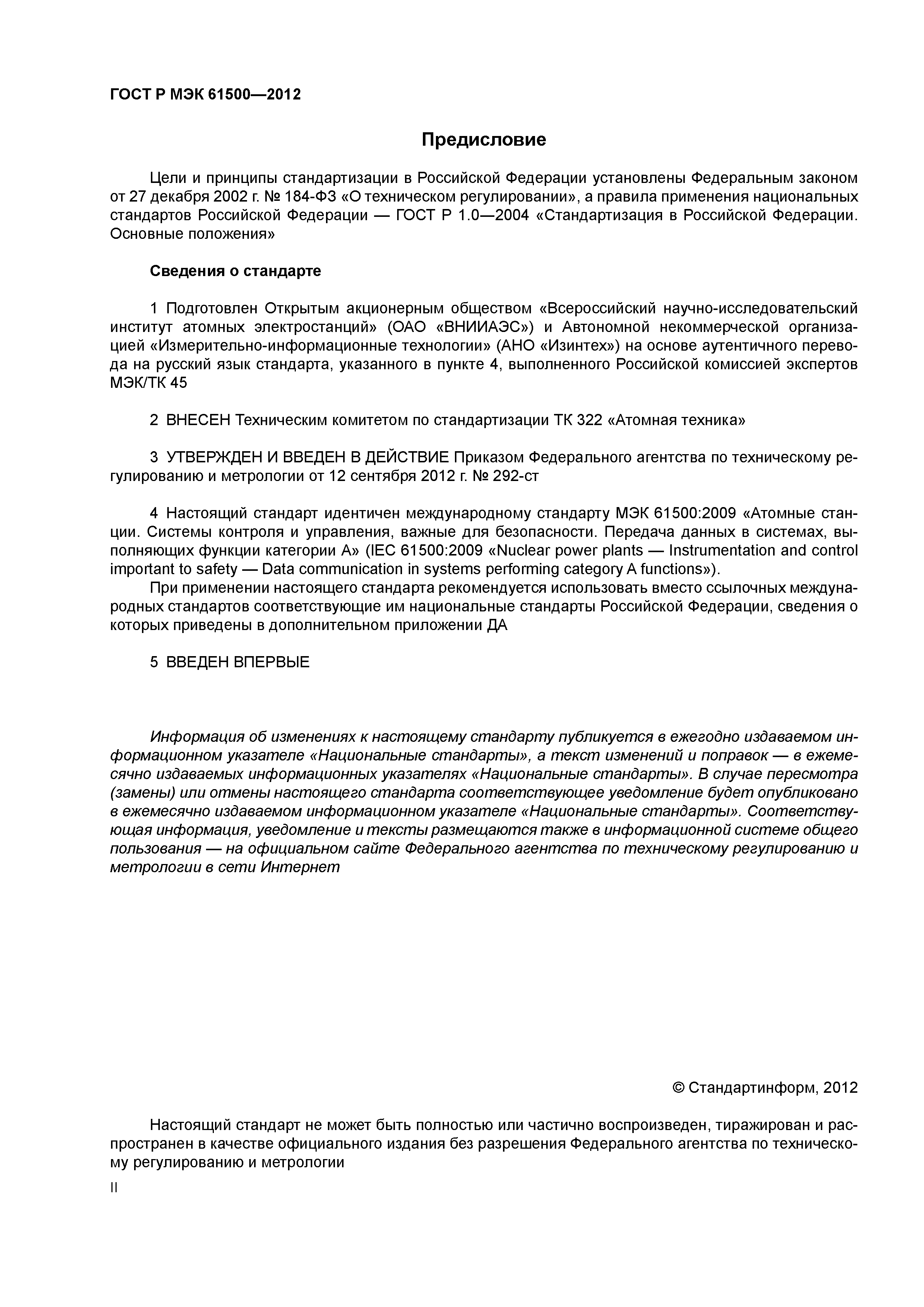 ГОСТ Р МЭК 61500—2012

Предисловие

Цели и принципы стандартизации в Российской Федерации установлены Федеральным законом от 27 декабря 2002 г. № 184-ФЗ «О техническом регулировании», а правила применения национальных стандартов Российской Федерации — ГОСТ Р 1.0—2004 «Стандартизация в Российской Федерации. Основные положения»

Сведения о стандарте

1 Подготовлен Открытым акционерным обществом «Всероссийский научно-исследовательский институт атомных электростанций» (ОАО «ВНИИАЭС») и Автономной некоммерческой организацией «Измерительно-информационные технологии» (АНО «Изинтех») на основе аутентичного перевода на русский язык стандарта, указанного в пункте 4, выполненного Российской комиссией экспертов МЭК/ТК 45

2 ВНЕСЕН Техническим комитетом по стандартизации ТК 322 «Атомная техника»

3 УТВЕРЖДЕН И ВВЕДЕН В ДЕЙСТВИЕ Приказом Федерального агентства по техническому регулированию и метрологии от 12 сентября 2012 г. № 292-ст

4 Настоящий стандарт идентичен международному стандарту МЭК 61500:2009 «Атомные станции. Системы контроля и управления, важные для безопасности. Передача данных в системах, выполняющих функции категории А» (IEC 61500:2009 «Nuclear power plants — Instrumentation and control important to safety — Data communication in systems performing category A functions»).

При применении настоящего стандарта рекомендуется использовать вместо ссылочных международных стандартов соответствующие им национальные стандарты Российской Федерации, сведения о которых приведены в дополнительном приложении ДА

5 ВВЕДЕН ВПЕРВЫЕ

Информация об изменениях к настоящему стандарту публикуется в ежегодно издаваемом информационном указателе «Национальные стандарты», а текст изменений и поправок — в ежемесячно издаваемых информационных указателях «Национальные стандарты». В случае пересмотра (замены) или отмены настоящего стандарта соответствующее уведомление будет опубликовано в ежемесячно издаваемом информационном указателе «Национальные стандарты». Соответствующая информация, уведомление и тексты размещаются также в информационной системе общего пользования — на официальном сайте Федерального агентства по техническому регулированию и метрологии в сети Интернет

© Стандартинформ, 2012

Настоящий стандарт не может быть полностью или частично воспроизведен, тиражирован и распространен в качестве официального издания без разрешения Федерального агентства по техническому регулированию и метрологии

II